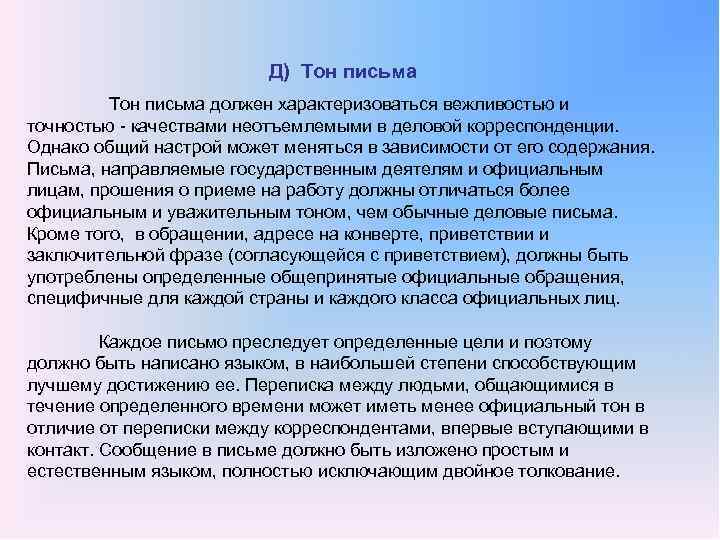 Д) Тон письма

Тон письма должен характеризоваться вежливостью и точностью - качествами неотъемлемыми в деловой корреспонденции. Однако общий настрой может меняться в зависимости от его содержания. Письма, направляемые государственным деятелям и официальным лицам, прошения о приеме на работу должны отличаться более официальным и уважительным тоном, чем обычные деловые письма. Кроме того, в обращении, адресе на конверте, приветствии и заключительной фразе (согласующейся с приветствием), должны быть употреблены определенные общепринятые официальные обращения, специфичные для каждой страны и каждого класса официальных лиц.

Каждое письмо преследует определенные цели и поэтому должно быть написано языком, в наибольшей степени способствующим лучшему достижению ее. Переписка между людьми, общающимися в течение определенного времени может иметь менее официальный тон в отличие от переписки между корреспондентами, впервые вступающими в контакт. Сообщение в письме должно быть изложено простым и естественным языком, полностью исключающим двойное толкование.